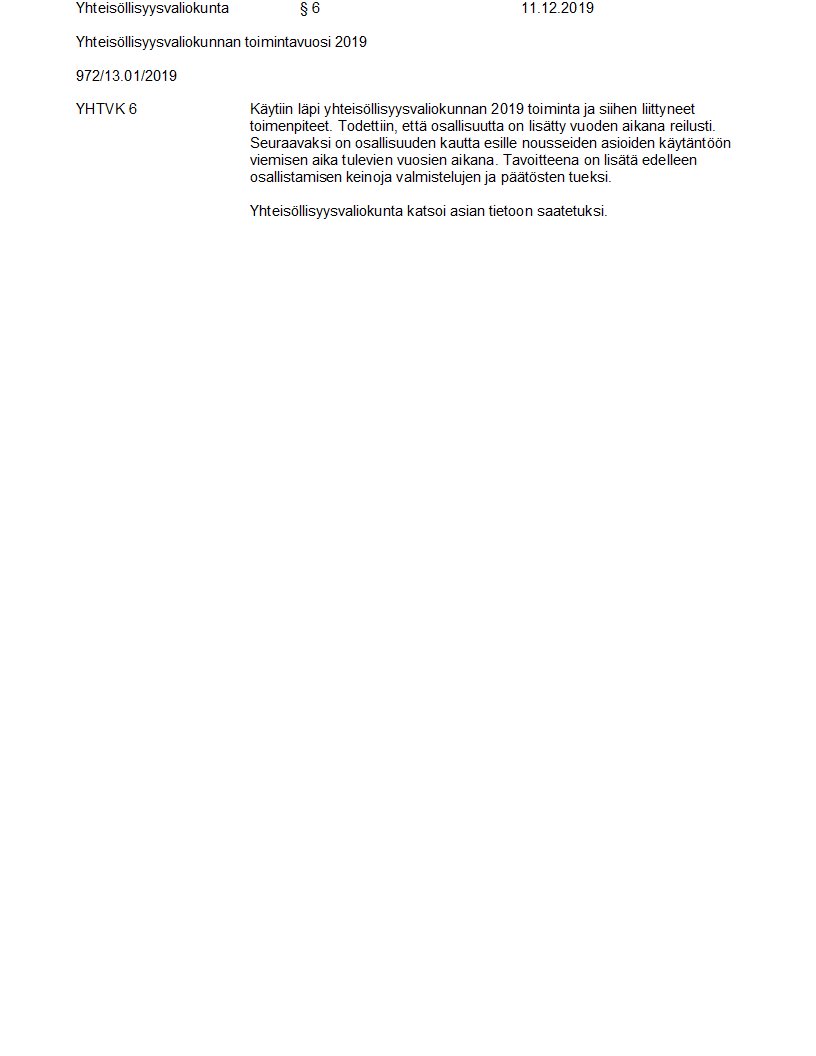 Yhteisöllisyysvaliokunta § 6 11.12.2019

Yhteisöllisyysvaliokunnan toimintavuosi 2019

972/13.01/2019

YHTVK 6

Käytiin läpi yhteisöllisyysvaliokunnan 2019 toiminta ja siihen liittyneet toimenpiteet. Todettiin, että osallisuutta on lisätty vuoden aikana reilusti. Seuraavaksi on osallisuuden kautta esille nousseiden asioiden käytäntöön viemisen aika tulevien vuosien aikana. Tavoitteena on lisätä edelleen osallistamisen keinoja valmistelujen ja päätösten tueksi.

Yhteisöllisyysvaliokunta katsoi asian tietoon saatetuksi.